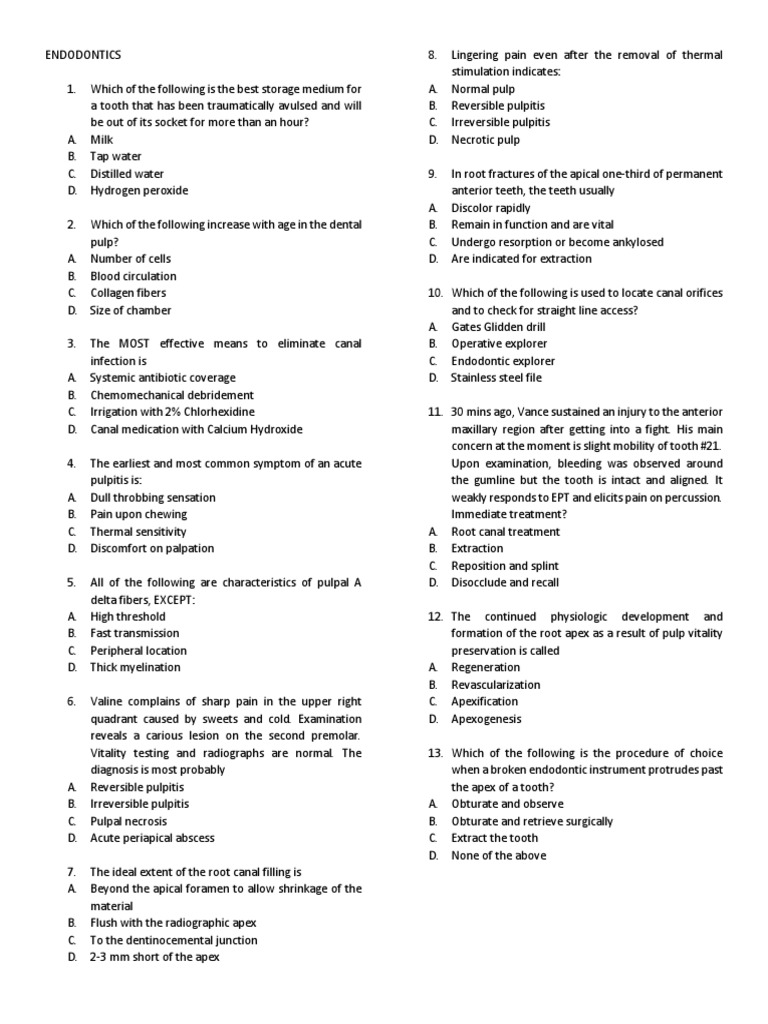 ENDODONTICS

1. Which of the following is the best storage medium for a tooth that has been traumatically avulsed and will be out of its socket for more than an hour?
A. Milk
B. Tap water
C. Distilled water
D. Hydrogen peroxide

2. Which of the following increase with age in the dental pulp?
A. Number of cells
B. Blood circulation
C. Collagen fibers
D. Size of chamber

3. The MOST effective means to eliminate canal infection is
A. Systemic antibiotic coverage
B. Chemomechanical debridement
C. Irrigation with 2% Chlorhexidine
D. Canal medication with Calcium Hydroxide

4. The earliest and most common symptom of an acute pulpitis is:
A. Dull throbbing sensation
B. Pain upon chewing
C. Thermal sensitivity
D. Discomfort on palpation

5. All of the following are characteristics of pulpal A delta fibers, EXCEPT:
A. High threshold
B. Fast transmission
C. Peripheral location
D. Thick myelination

6. Valine complains of sharp pain in the upper right quadrant caused by sweets and cold. Examination reveals a carious lesion on the second premolar. Vitality testing and radiographs are normal. The diagnosis is most probably
A. Reversible pulpitis
B. Irreversible pulpitis
C. Pulpal necrosis
D. Acute periapical abscess

7. The ideal extent of the root canal filling is
A. Beyond the apical foramen to allow shrinkage of the material
B. Flush with the radiographic apex
C. To the dentinocemental junction
D. 2-3 mm short of the apex

8. Lingering pain even after the removal of thermal stimulation indicates:
A. Normal pulp
B. Reversible pulpitis
C. Irreversible pulpitis
D. Necrotic pulp

9. In root fractures of the apical one-third of permanent anterior teeth, the teeth usually
A. Discolor rapidly
B. Remain in function and are vital
C. Undergo resorption or become ankylosed
D. Are indicated for extraction

10. Which of the following is used to locate canal orifices and to check for straight line access?
A. Gates Glidden drill
B. Operative explorer
C. Endodontic explorer
D. Stainless steel file

11. 30 mins ago, Vance sustained an injury to the anterior maxillary region after getting into a fight. His main concern at the moment is slight mobility of tooth #21. Upon examination, bleeding was observed around the gumline but the tooth is intact and aligned. It weakly responds to EPT and elicits pain on percussion. Immediate treatment?
A. Root canal treatment
B. Extraction
C. Reposition and splint
D. Disocclude and recall

12. The continued physiologic development and formation of the root apex as a result of pulp vitality preservation is called
A. Regeneration
B. Revascularization
C. Apexification
D. Apexogenesis

13. Which of the following is the procedure of choice when a broken endodontic instrument protrudes past the apex of a tooth?
A. Obturate and observe
B. Obturate and retrieve surgically
C. Extract the tooth
D. None of the above